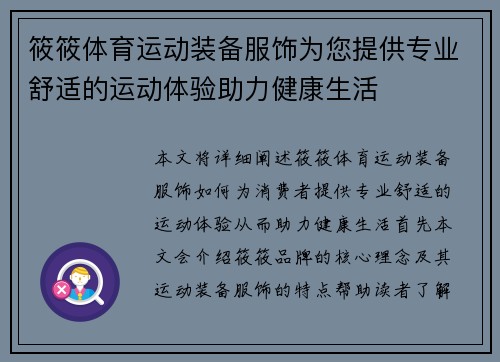 筱筱体育运动装备服饰为您提供专业舒适的运动体验助力健康生活

本文将详细阐述筱筱体育运动装备服饰如何为消费者提供专业舒适的运动体验从而助力健康生活首先本文会介绍筱筱品牌的核心理念及其运动装备服饰的特点帮助读者了解